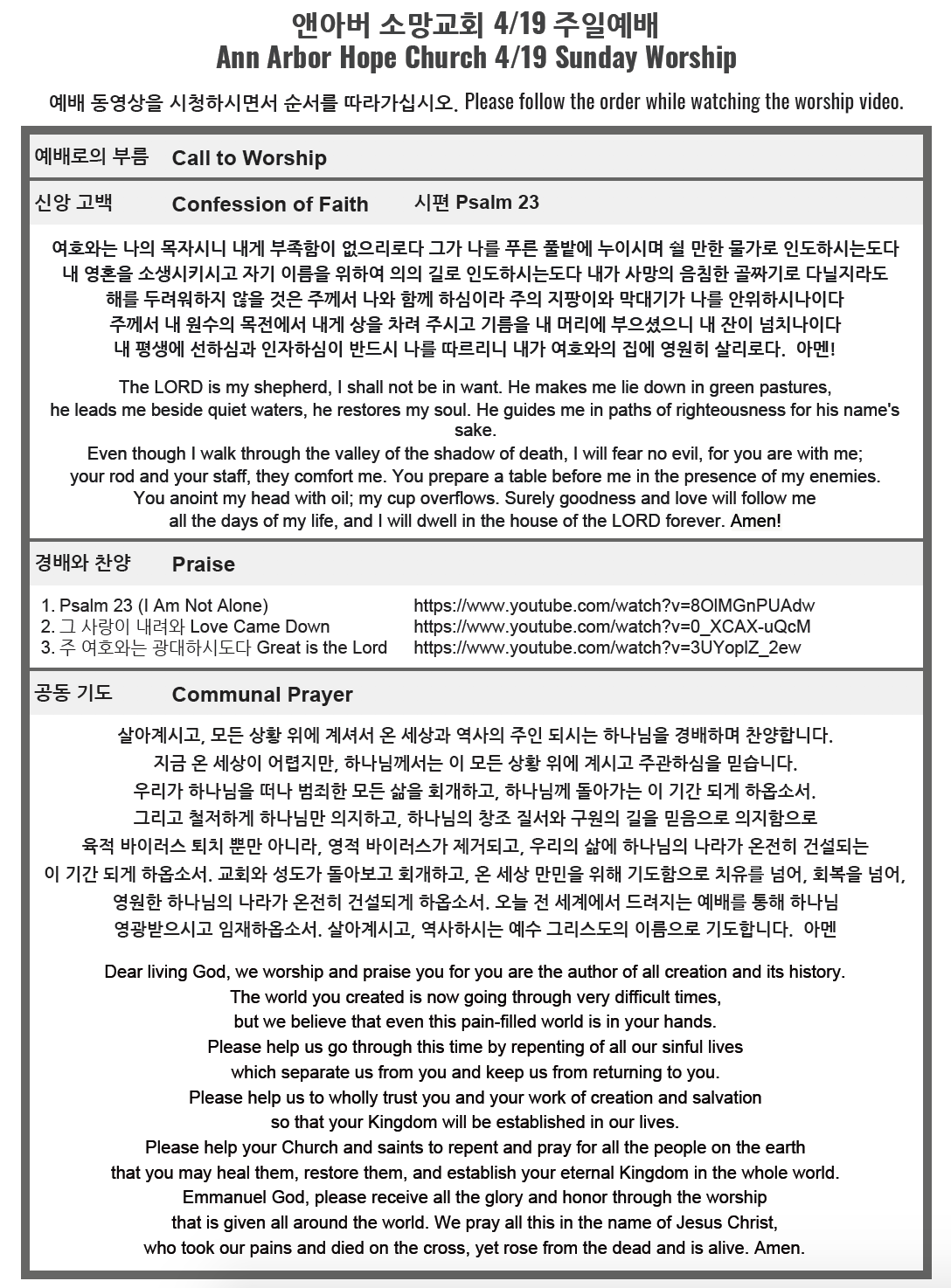 앤아버 소망교회 4/19 주일예배
Ann Arbor Hope Church 4/19 Sunday Worship

예배 동영상을 시청하시면서 순서를 따라가십시오. Please follow the order while watching the worship video.

예배로의 부름 Call to Worship

신앙 고백 Confession of Faith 시편 Psalm 23

여호와는 나의 목자시니 내게 부족함이 없으리로다 그가 나를 푸른 풀밭에 누이시며 쉴 만한 물가로 인도하시는도다 내 영혼을 소생시키시고 자기 이름을 위하여 의의 길로 인도하시는도다 내가 사망의 음침한 골짜기로 다닐지라도 해를 두려워하지 않을 것은 주께서 나와 함께 하심이라 주의 지팡이와 막대기가 나를 안위하시나이다 주께서 내 원수의 목전에서 내게 상을 차려 주시고 기름을 내 머리에 부으셨으니 내 잔이 넘치나이다 내 평생에 선하심과 인자하심이 반드시 나를 따르리니 내가 여호와의 집에 영원히 살리로다. 아멘!

The LORD is my shepherd, I shall not be in want. He makes me lie down in green pastures, he leads me beside quiet waters, he restores my soul. He guides me in paths of righteousness for his name's sake.
Even though I walk through the valley of the shadow of death, I will fear no evil, for you are with me; your rod and your staff, they comfort me. You prepare a table before me in the presence of my enemies. You anoint my head with oil; my cup overflows. Surely goodness and love will follow me all the days of my life, and I will dwell in the house of the LORD forever. Amen!

경배와 찬양 Praise

1. Psalm 23 (I Am Not Alone) https://www.youtube.com/watch?v=8OlMGnPUAdw
2. 그 사랑이 내려와 Love Came Down https://www.youtube.com/watch?v=0_XCAX-uQcM
3. 주 여호와는 광대하시도다 Great is the Lord https://www.youtube.com/watch?v=3UYoplZ_2ew

공동 기도 Communal Prayer

살아계시고, 모든 상황 위에 계셔서 온 세상과 역사의 주인 되시는 하나님을 경배하며 찬양합니다. 지금 온 세상이 어렵지만, 하나님께서는 이 모든 상황 위에 계시고 주관하심을 믿습니다. 우리가 하나님을 떠나 범죄한 모든 삶을 회개하고, 하나님께 돌아가는 이 기간 되게 하옵소서. 그리고 철저하게 하나님만 의지하고, 하나님의 창조 질서와 구원의 길을 믿음으로 의지함으로 육적 바이러스 퇴치 뿐만 아니라, 영적 바이러스가 제거되고, 우리의 삶에 하나님의 나라가 온전히 건설되는 이 기간 되게 하옵소서. 교회와 성도가 돌아보고 회개하고, 온 세상 만민을 위해 기도함으로 치유를 넘어, 회복을 넘어, 영원한 하나님의 나라가 온전히 건설되게 하옵소서. 오늘 전 세계에서 드려지는 예배를 통해 하나님 영광받으시고 임재하옵소서. 살아계시고, 역사하시는 예수 그리스도의 이름으로 기도합니다. 아멘

Dear living God, we worship and praise you for you are the author of all creation and its history. The world you created is now going through very difficult times, but we believe that even this pain-filled world is in your hands. Please help us go through this time by repenting of all our sinful lives which separate us from you and keep us from returning to you. Please help us to wholly trust you and your work of creation and salvation so that your Kingdom will be established in our lives. Please help your Church and saints to repent and pray for all the people on the earth that you may heal them, restore them, and establish your eternal Kingdom in the whole world. Emmanuel God, please receive all the glory and honor through the worship that is given all around the world. We pray all this in the name of Jesus Christ, who took our pains and died on the cross, yet rose from the dead and is alive. Amen.